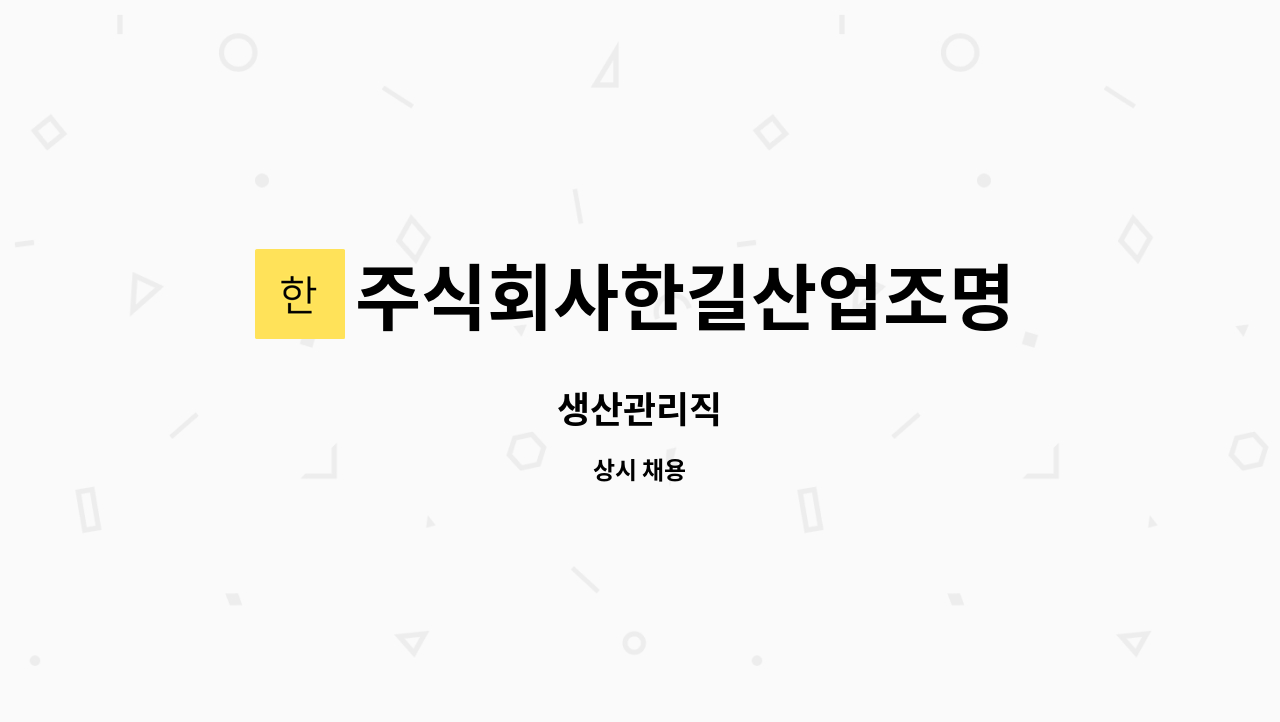 한 주식회사한길산업조명

생산관리직

상시 채용